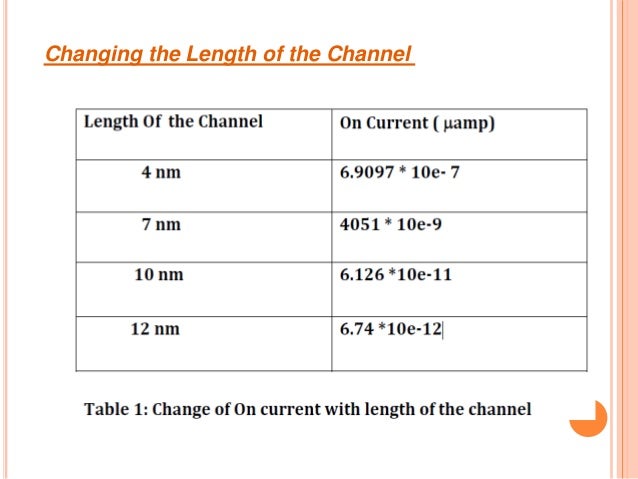 Changing the Length of the Channel

| Length Of the Channel | On Current ( μamp) |
|---|---|
| 4 nm | 6.9097 * 10e- 7 |
| 7 nm | 4051 * 10e-9 |
| 10 nm | 6.126 *10e-11 |
| 12 nm | 6.74 *10e-12 |

Table 1: Change of On current with length of the channel